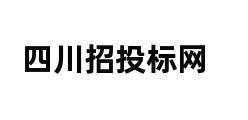 四川招投标网